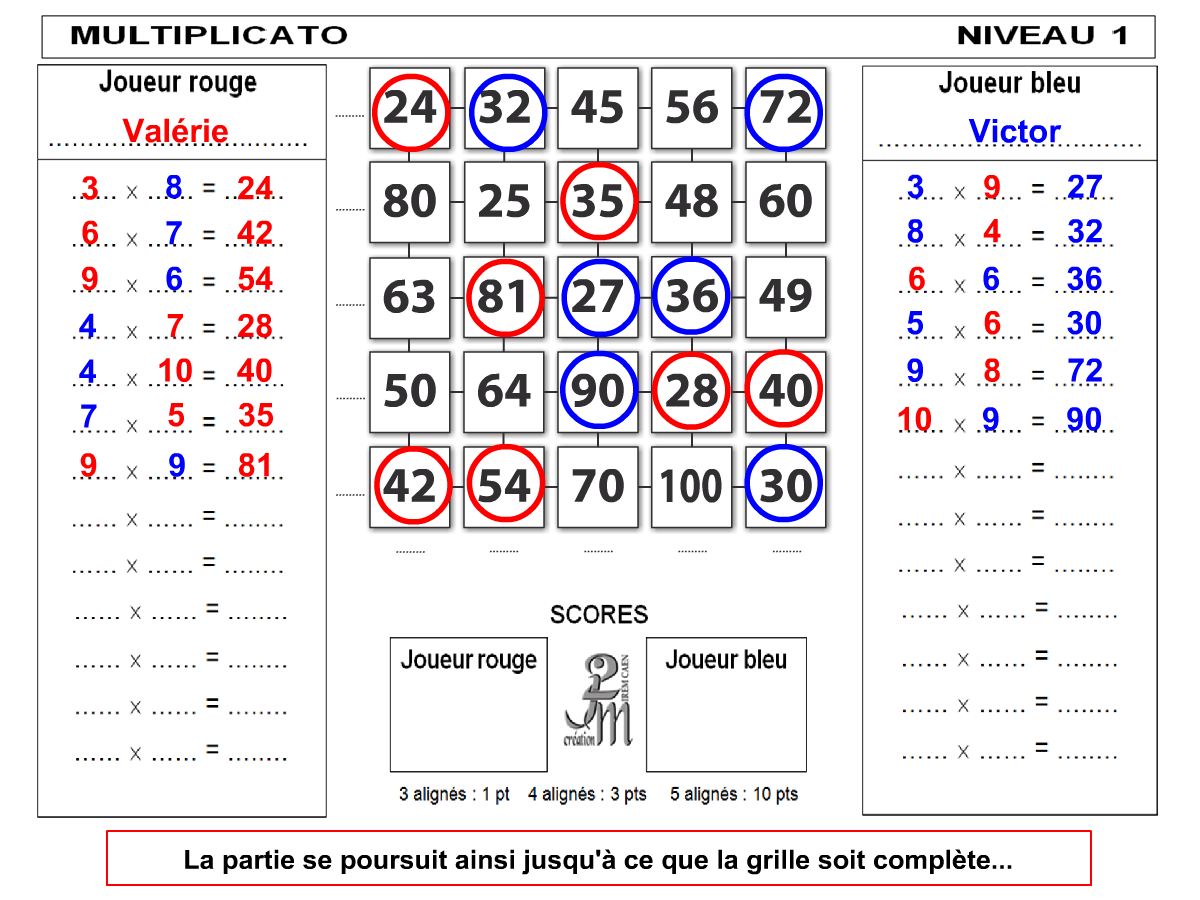 MULTIPLICATO NIVEAU 1

Joueur rouge
Valérie

3 × 8 = 24
6 × 7 = 42
9 × 6 = 54
4 × 7 = 28
4 × 10 = 40
7 × 5 = 35
9 × 9 = 81
____ × ____ = ____
____ × ____ = ____
____ × ____ = ____
____ × ____ = ____
____ × ____ = ____
____ × ____ = ____

| 24 | 32 | 45 | 56 | 72 |
|---|---|---|---|---|
| 80 | 25 | 35 | 48 | 60 |
| 63 | 81 | 27 | 36 | 49 |
| 50 | 64 | 90 | 28 | 40 |
| 42 | 54 | 70 | 100 | 30 |

SCORES

Joueur rouge

IREM CAEN
création

Joueur bleu

3 alignés : 1 pt 4 alignés : 3 pts 5 alignés : 10 pts

Joueur bleu
Victor

3 × 9 = 27
8 × 4 = 32
6 × 6 = 36
5 × 6 = 30
9 × 8 = 72
10 × 9 = 90
____ × ____ = ____
____ × ____ = ____
____ × ____ = ____
____ × ____ = ____
____ × ____ = ____
____ × ____ = ____
____ × ____ = ____

La partie se poursuit ainsi jusqu'à ce que la grille soit complète...